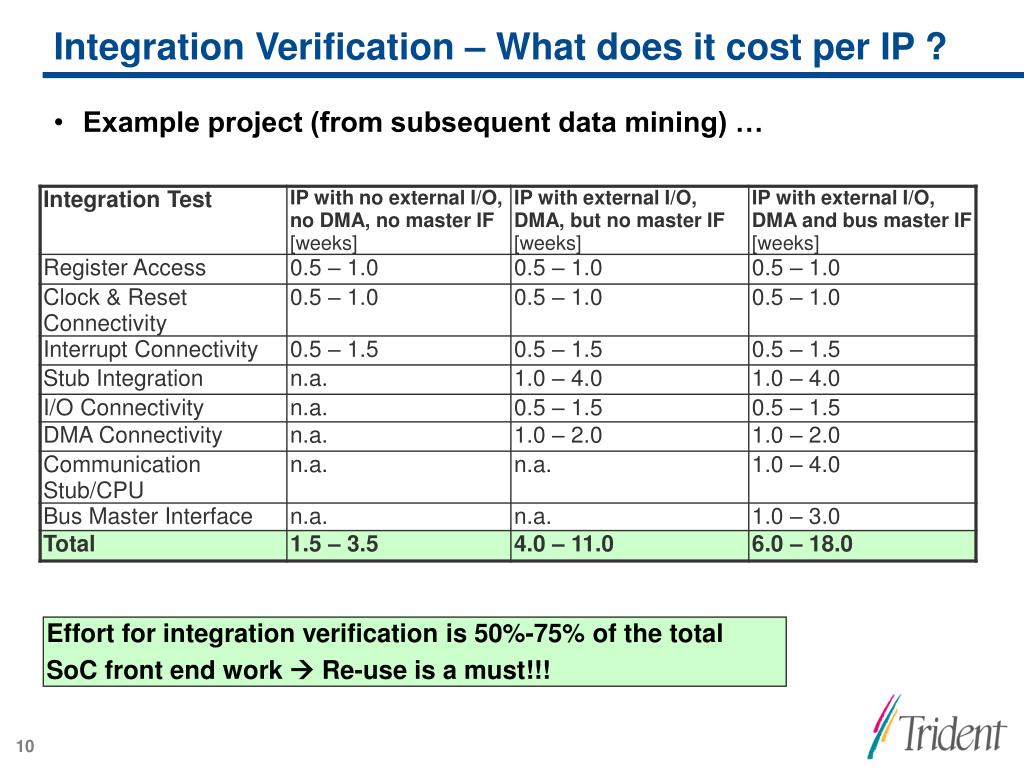 Integration Verification – What does it cost per IP ?

• Example project (from subsequent data mining) …

| Integration Test | IP with no external I/O, no DMA, no master IF [weeks] | IP with external I/O, DMA, but no master IF [weeks] | IP with external I/O, DMA and bus master IF [weeks] |
|---|---|---|---|
| Register Access | 0.5 – 1.0 | 0.5 – 1.0 | 0.5 – 1.0 |
| Clock & Reset Connectivity | 0.5 – 1.0 | 0.5 – 1.0 | 0.5 – 1.0 |
| Interrupt Connectivity | 0.5 – 1.5 | 0.5 – 1.5 | 0.5 – 1.5 |
| Stub Integration | n.a. | 1.0 – 4.0 | 1.0 – 4.0 |
| I/O Connectivity | n.a. | 0.5 – 1.5 | 0.5 – 1.5 |
| DMA Connectivity | n.a. | 1.0 – 2.0 | 1.0 – 2.0 |
| Communication Stub/CPU | n.a. | n.a. | 1.0 – 4.0 |
| Bus Master Interface | n.a. | n.a. | 1.0 – 3.0 |
| Total | 1.5 – 3.5 | 4.0 – 11.0 | 6.0 – 18.0 |

Effort for integration verification is 50%-75% of the total SoC front end work → Re-use is a must!!!

10

Trident